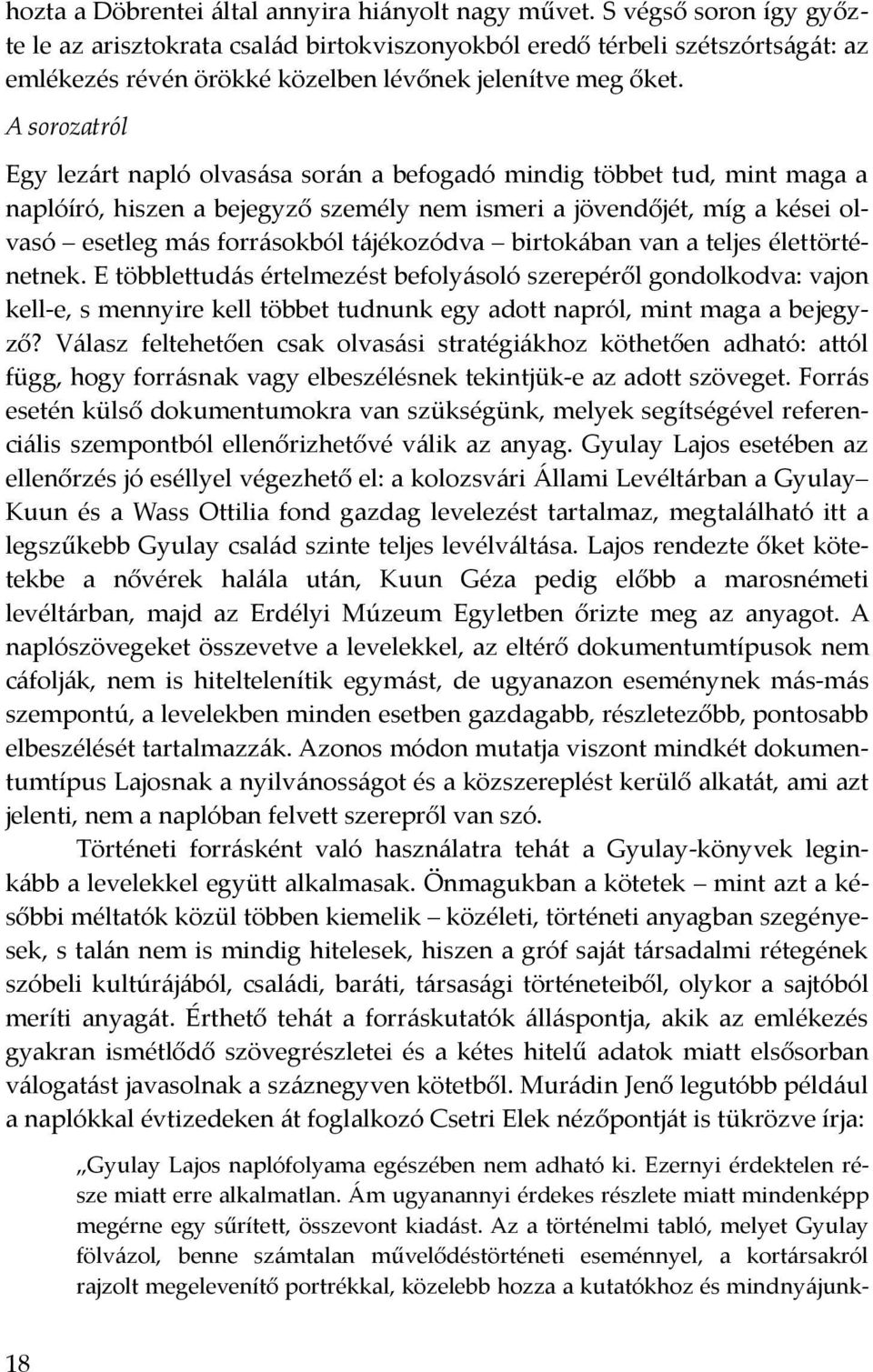 hozta a Döbrentei által annyira hiányolt nagy művet. S végső soron így győzte le az arisztokrata család birtokviszonyokból eredő térbeli szétszórtságát: az emlékezés révén örökké közelben lévőnek jelenítve meg őket.

A sorozatról

Egy lezárt napló olvasása során a befogadó mindig többet tud, mint maga a naplóíró, hiszen a bejegyző személy nem ismeri a jövendőjét, míg a kései olvasó – esetleg más forrásokból tájékozódva – birtokában van a teljes élettörténetnek. E többlettudás értelmezést befolyásoló szerepéről gondolkodva: vajon kell-e, s mennyire kell többet tudnunk egy adott napról, mint maga a bejegyző? Válasz feltehetően csak olvasási stratégiákhoz köthetően adható: attól függ, hogy forrásnak vagy elbeszélésnek tekintjük-e az adott szöveget. Forrás esetén külső dokumentumokra van szükségünk, melyek segítségével referenciális szempontból ellenőrizhetővé válik az anyag. Gyulay Lajos esetében az ellenőrzés jó eséllyel végezhető el: a kolozsvári Állami Levéltárban a Gyulay–Kuun és a Wass Ottilia fond gazdag levelezést tartalmaz, megtalálható itt a legszűkebb Gyulay család szinte teljes levélváltása. Lajos rendezte őket kötetekbe a nővérek halála után, Kuun Géza pedig előbb a marosnémeti levéltárban, majd az Erdélyi Múzeum Egyletben őrizte meg az anyagot. A naplószövegeket összevetve a levelekkel, az eltérő dokumentumtípusok nem cáfolják, nem is hiteltelenítik egymást, de ugyanazon eseménynek más-más szempontú, a levelekben minden esetben gazdagabb, részletezőbb, pontosabb elbeszélését tartalmazzák. Azonos módon mutatja viszont mindkét dokumentumtípus Lajosnak a nyilvánosságot és a közszereplést kerülő alkatát, ami azt jelenti, nem a naplóban felvett szerepről van szó.

Történeti forrásként való használatra tehát a Gyulay-könyvek leginkább a levelekkel együtt alkalmasak. Önmagukban a kötetek – mint azt a későbbi méltatók közül többen kiemelik – közéleti, történeti anyagban szegényesek, s talán nem is mindig hitelesek, hiszen a gróf saját társadalmi rétegének szóbeli kultúrájából, családi, baráti, társasági történeteiből, olykor a sajtóból meríti anyagát. Érthető tehát a forráskutatók álláspontja, akik az emlékezés gyakran ismétlődő szövegrészletei és a kétes hitelű adatok miatt elsősorban válogatást javasolnak a száznegyven kötetből. Murádin Jenő legutóbb például a naplókkal évtizedeken át foglalkozó Csetri Elek nézőpontját is tükrözve írja:

„Gyulay Lajos naplófolyama egészében nem adható ki. Ezernyi érdektelen része miatt erre alkalmatlan. Ám ugyanannyi érdekes részlete miatt mindenképp megérne egy sűrített, összevont kiadást. Az a történelmi tabló, melyet Gyulay fölvázol, benne számtalan művelődéstörténeti eseménnyel, a kortársakról rajzolt megelevenítő portrékkal, közelebb hozza a kutatókhoz és mindnyájunk-

18